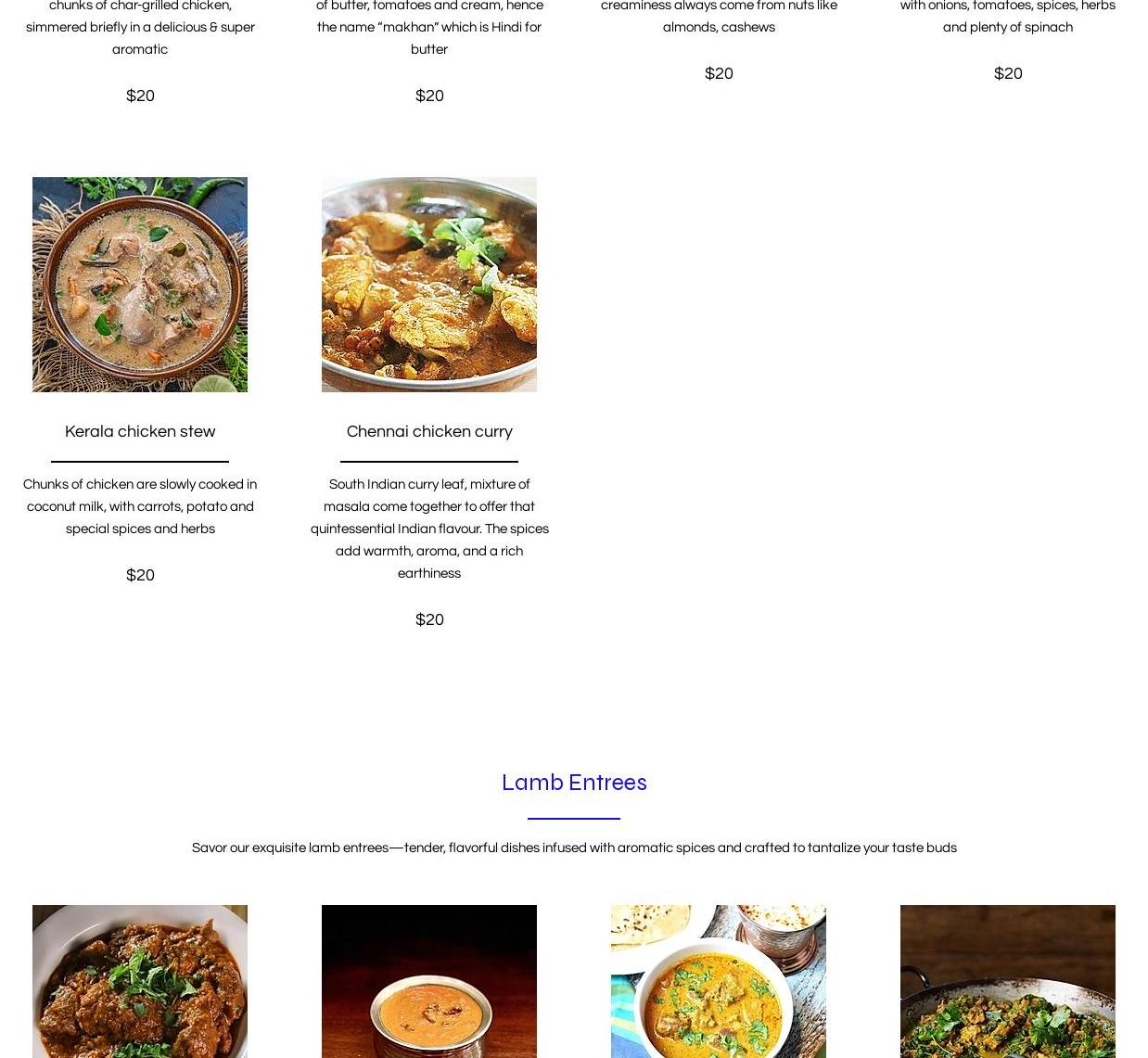 chunks of char-grilled chicken, simmered briefly in a delicious & super aromatic

$20

of butter, tomatoes and cream, hence the name "makhan" which is Hindi for butter

$20

creaminess always come from nuts like almonds, cashews

$20

with onions, tomatoes, spices, herbs and plenty of spinach

$20

Kerala chicken stew

Chunks of chicken are slowly cooked in coconut milk, with carrots, potato and special spices and herbs

$20

Chennai chicken curry

South Indian curry leaf, mixture of masala come together to offer that quintessential Indian flavour. The spices add warmth, aroma, and a rich earthiness

$20

Lamb Entrees

Savor our exquisite lamb entrees—tender, flavorful dishes infused with aromatic spices and crafted to tantalize your taste buds